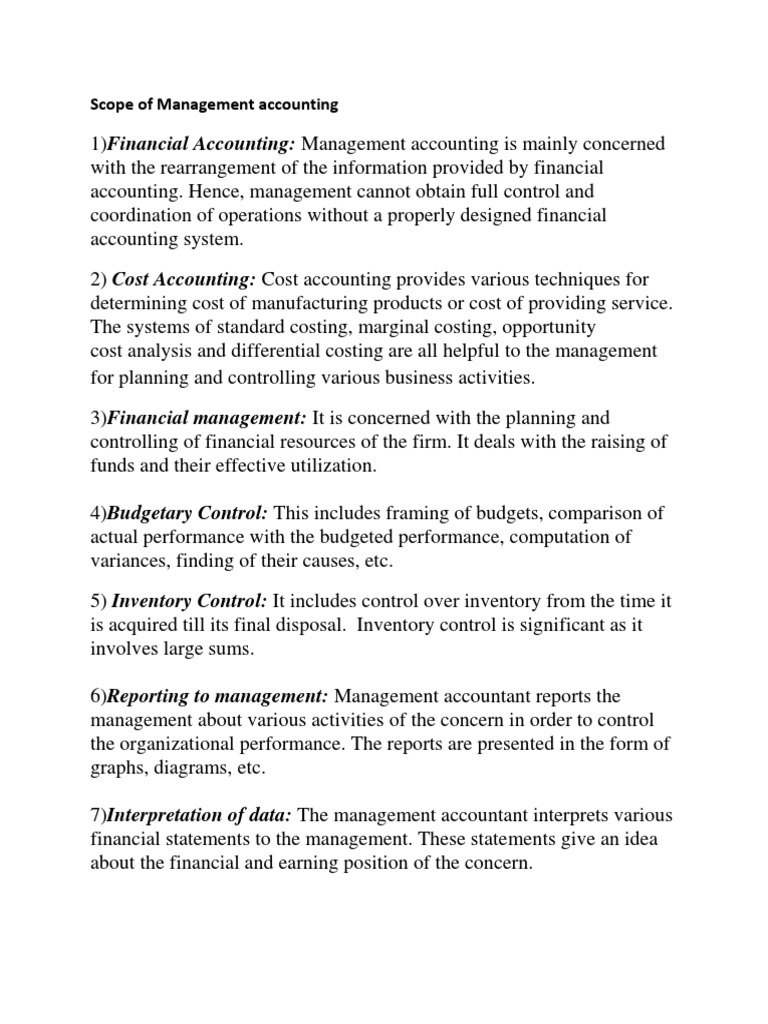 Scope of Management accounting

1)Financial Accounting: Management accounting is mainly concerned with the rearrangement of the information provided by financial accounting. Hence, management cannot obtain full control and coordination of operations without a properly designed financial accounting system.

2) Cost Accounting: Cost accounting provides various techniques for determining cost of manufacturing products or cost of providing service. The systems of standard costing, marginal costing, opportunity cost analysis and differential costing are all helpful to the management for planning and controlling various business activities.

3)Financial management: It is concerned with the planning and controlling of financial resources of the firm. It deals with the raising of funds and their effective utilization.

4)Budgetary Control: This includes framing of budgets, comparison of actual performance with the budgeted performance, computation of variances, finding of their causes, etc.

5) Inventory Control: It includes control over inventory from the time it is acquired till its final disposal. Inventory control is significant as it involves large sums.

6)Reporting to management: Management accountant reports the management about various activities of the concern in order to control the organizational performance. The reports are presented in the form of graphs, diagrams, etc.

7)Interpretation of data: The management accountant interprets various financial statements to the management. These statements give an idea about the financial and earning position of the concern.